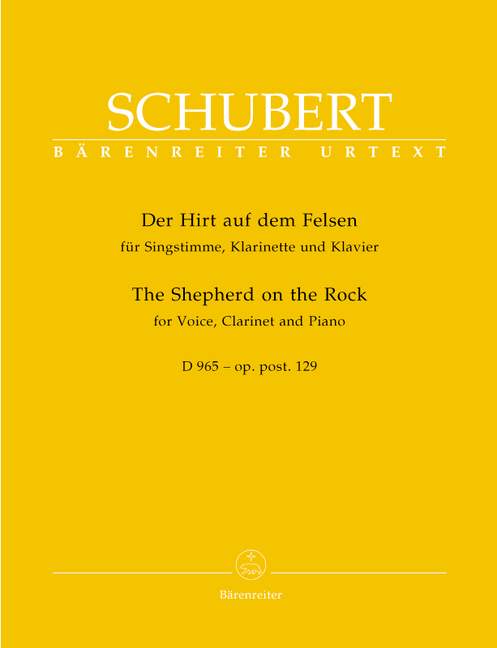 SCHUBERT

BÄRENREITER URTEXT

Der Hirt auf dem Felsen

für Singstimme, Klarinette und Klavier

The Shepherd on the Rock

for Voice, Clarinet and Piano

D 965 – op. post. 129

Bärenreiter